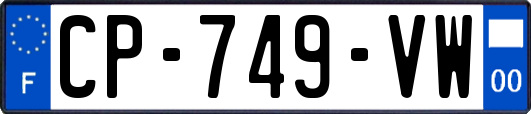 F
CP-749-VW
00